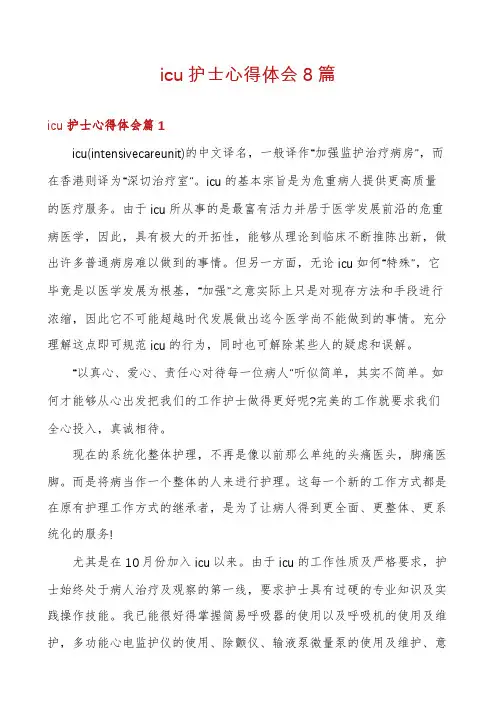 icu 护士心得体会 8 篇

icu 护士心得体会篇 1

icu(intensivecareunit)的中文译名，一般译作"加强监护治疗病房"，而在香港则译为"深切治疗室"。icu 的基本宗旨是为危重病人提供更高质量的医疗服务。由于 icu 所从事的是最富有活力并居于医学发展前沿的危重病医学，因此，具有极大的开拓性，能够从理论到临床不断推陈出新，做出许多普通病房难以做到的事情。但另一方面，无论 icu 如何"特殊"，它毕竟是以医学发展为根基，"加强"之意实际上只是对现存方法和手段进行浓缩，因此它不可能超越时代发展做出迄今医学尚不能做到的事情。充分理解这点即可规范 icu 的行为，同时也可解除某些人的疑虑和误解。

"以真心、爱心、责任心对待每一位病人"听似简单，其实不简单。如何才能够从心出发把我们的工作护士做得更好呢?完美的工作就要求我们全心投入，真诚相待。

现在的系统化整体护理，不再是像以前那么单纯的头痛医头，脚痛医脚。而是将病当作一个整体的人来进行护理。这每一个新的工作方式都是在原有护理工作方式的继承者，是为了让病人得到更全面、更整体、更系统化的服务!

尤其是在 10 月份加入 icu 以来。由于 icu 的工作性质及严格要求，护士始终处于病人治疗及观察的第一线，要求护士具有过硬的专业知识及实践操作技能。我已能很好得掌握简易呼吸器的使用以及呼吸机的使用及维护，多功能心电监护仪的使用、除颤仪、输液泵微量泵的使用及维护、意